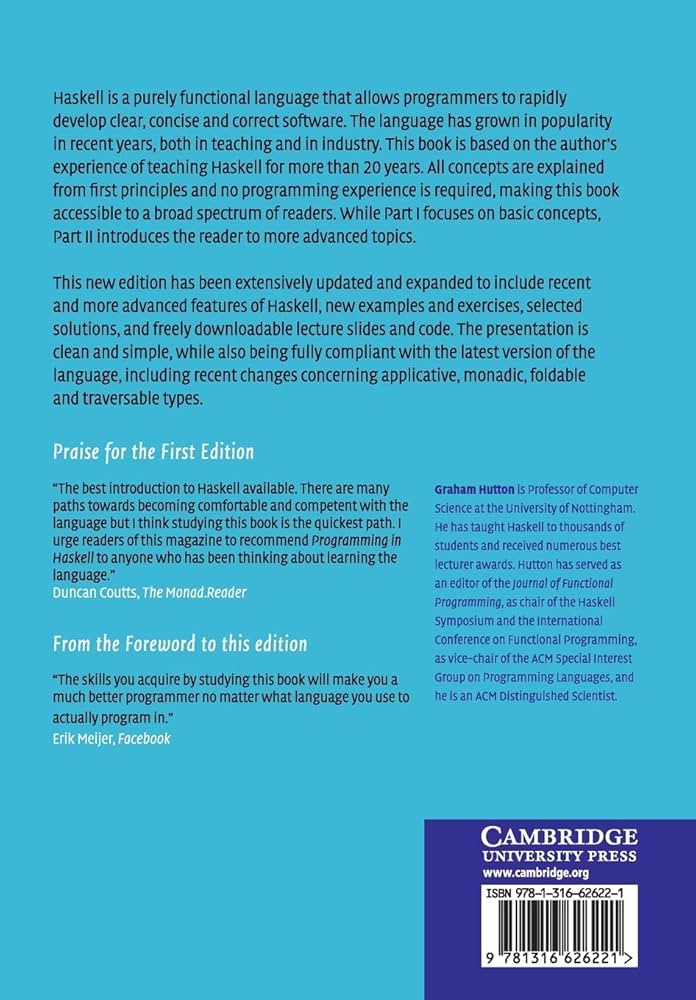 Haskell is a purely functional language that allows programmers to rapidly develop clear, concise and correct software. The language has grown in popularity in recent years, both in teaching and in industry. This book is based on the author's experience of teaching Haskell for more than 20 years. All concepts are explained from first principles and no programming experience is required, making this book accessible to a broad spectrum of readers. While Part I focuses on basic concepts, Part II introduces the reader to more advanced topics.

This new edition has been extensively updated and expanded to include recent and more advanced features of Haskell, new examples and exercises, selected solutions, and freely downloadable lecture slides and code. The presentation is clean and simple, while also being fully compliant with the latest version of the language, including recent changes concerning applicative, monadic, foldable and traversable types.

Praise for the First Edition

"The best introduction to Haskell available. There are many paths towards becoming comfortable and competent with the language but I think studying this book is the quickest path. I urge readers of this magazine to recommend Programming in Haskell to anyone who has been thinking about learning the language."
Duncan Coutts, The Monad.Reader

From the Foreword to this edition

"The skills you acquire by studying this book will make you a much better programmer no matter what language you use to actually program in."
Erik Meijer, Facebook

Graham Hutton is Professor of Computer Science at the University of Nottingham. He has taught Haskell to thousands of students and received numerous best lecturer awards. Hutton has served as an editor of the Journal of Functional Programming, as chair of the Haskell Symposium and the International Conference on Functional Programming, as vice-chair of the ACM Special Interest Group on Programming Languages, and he is an ACM Distinguished Scientist.

CAMBRIDGE
UNIVERSITY PRESS
www.cambridge.org

ISBN 978-1-316-62622-1

9 781316 626221 >